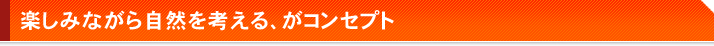 楽しみながら自然を考える、がコンセプト